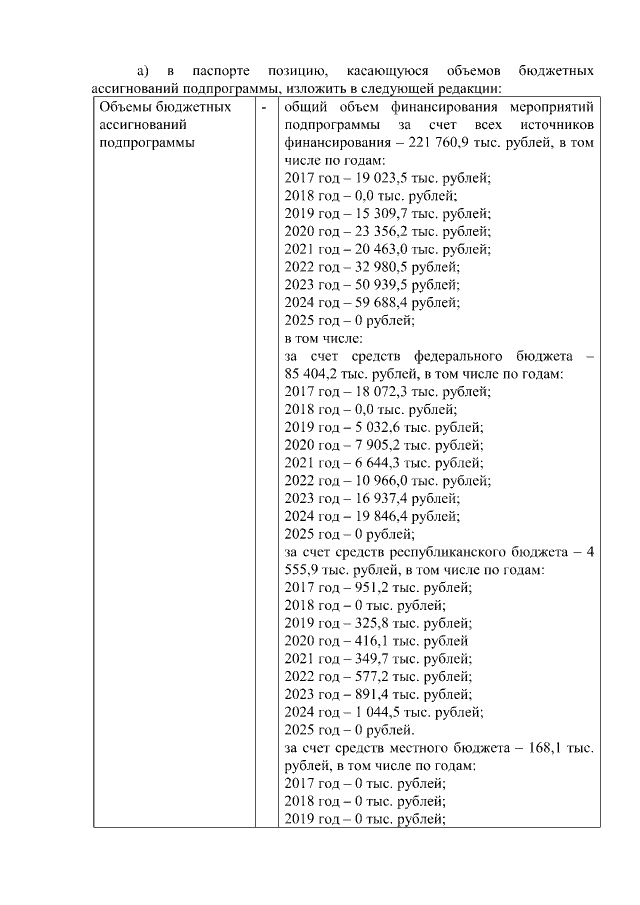 а) в паспорте позицию, касающуюся объемов бюджетных ассигнований подпрограммы, изложить в следующей редакции:

| Объемы бюджетных ассигнований подпрограммы | - | общий объем финансирования мероприятий подпрограммы за счет всех источников финансирования – 221 760,9 тыс. рублей, в том числе по годам:<br>2017 год – 19 023,5 тыс. рублей;<br>2018 год – 0,0 тыс. рублей;<br>2019 год – 15 309,7 тыс. рублей;<br>2020 год – 23 356,2 тыс. рублей;<br>2021 год – 20 463,0 тыс. рублей;<br>2022 год – 32 980,5 рублей;<br>2023 год – 50 939,5 рублей;<br>2024 год – 59 688,4 рублей;<br>2025 год – 0 рублей;<br>в том числе:<br>за счет средств федерального бюджета – 85 404,2 тыс. рублей, в том числе по годам:<br>2017 год – 18 072,3 тыс. рублей;<br>2018 год – 0,0 тыс. рублей;<br>2019 год – 5 032,6 тыс. рублей;<br>2020 год – 7 905,2 тыс. рублей;<br>2021 год – 6 644,3 тыс. рублей;<br>2022 год – 10 966,0 тыс. рублей;<br>2023 год – 16 937,4 рублей;<br>2024 год – 19 846,4 рублей;<br>2025 год – 0 рублей;<br>за счет средств республиканского бюджета – 4 555,9 тыс. рублей, в том числе по годам:<br>2017 год – 951,2 тыс. рублей;<br>2018 год – 0 тыс. рублей;<br>2019 год – 325,8 тыс. рублей;<br>2020 год – 416,1 тыс. рублей<br>2021 год – 349,7 тыс. рублей;<br>2022 год – 577,2 тыс. рублей;<br>2023 год – 891,4 тыс. рублей;<br>2024 год – 1 044,5 тыс. рублей;<br>2025 год – 0 рублей.<br>за счет средств местного бюджета – 168,1 тыс. рублей, в том числе по годам:<br>2017 год – 0 тыс. рублей;<br>2018 год – 0 тыс. рублей;<br>2019 год – 0 тыс. рублей; |
|---|---|---|